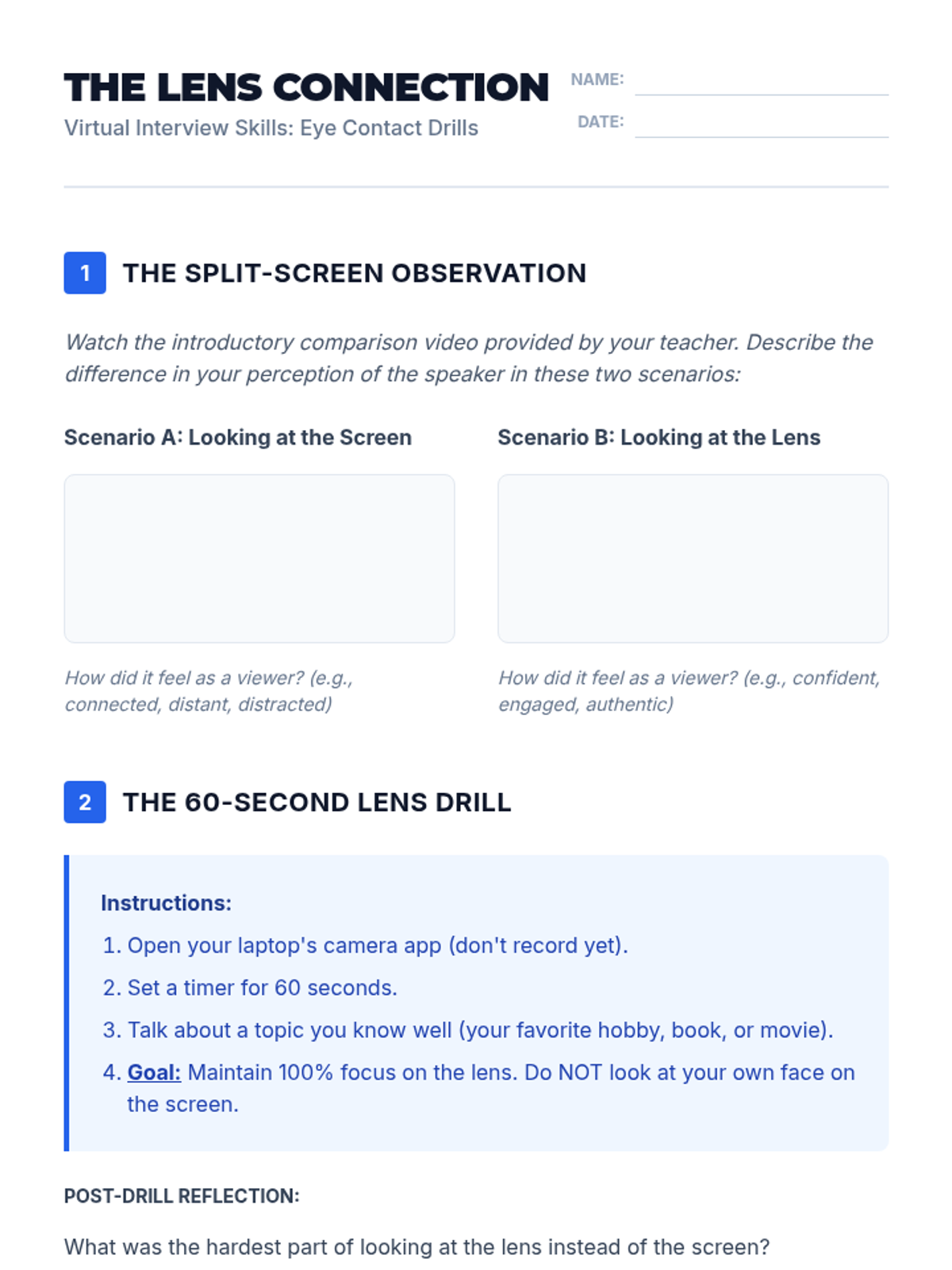 THE LENS CONNECTION

Virtual Interview Skills: Eye Contact Drills

NAME: ____

DATE: ____

1 THE SPLIT-SCREEN OBSERVATION

Watch the introductory comparison video provided by your teacher. Describe the difference in your perception of the speaker in these two scenarios:

Scenario A: Looking at the Screen

How did it feel as a viewer? (e.g., connected, distant, distracted)

Scenario B: Looking at the Lens

How did it feel as a viewer? (e.g., confident, engaged, authentic)

2 THE 60-SECOND LENS DRILL

Instructions:

1. Open your laptop's camera app (don't record yet).

2. Set a timer for 60 seconds.

3. Talk about a topic you know well (your favorite hobby, book, or movie).

4. Goal: Maintain 100% focus on the lens. Do NOT look at your own face on the screen.

POST-DRILL REFLECTION:

What was the hardest part of looking at the lens instead of the screen?